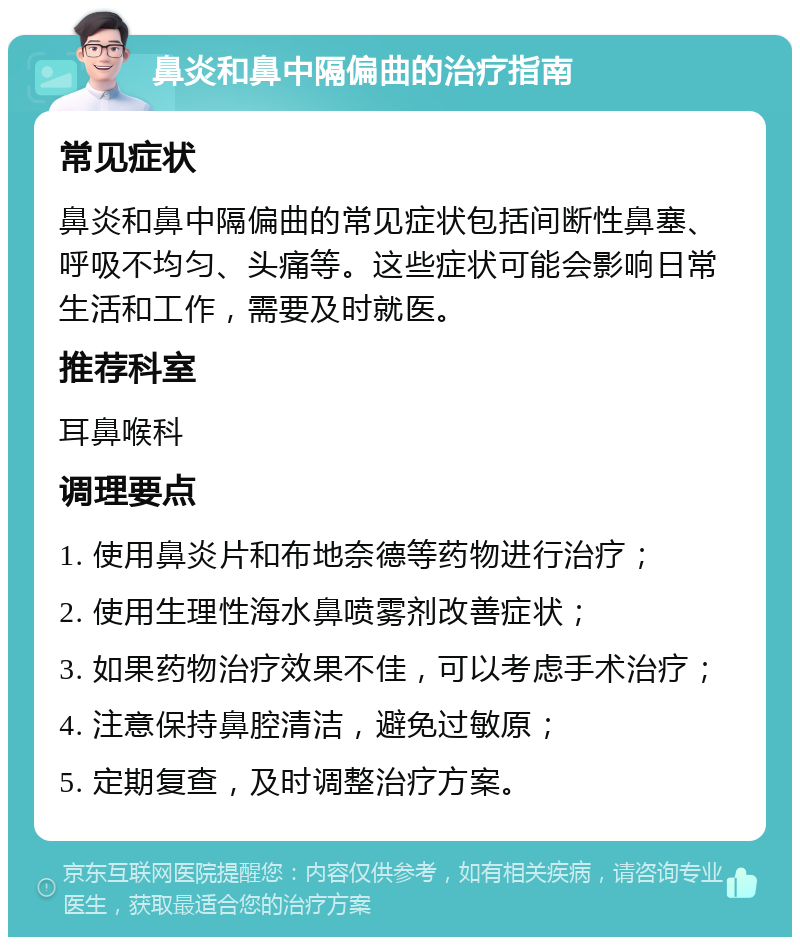 鼻炎和鼻中隔偏曲的治疗指南

常见症状

鼻炎和鼻中隔偏曲的常见症状包括间断性鼻塞、呼吸不均匀、头痛等。这些症状可能会影响日常生活和工作，需要及时就医。

推荐科室

耳鼻喉科

调理要点

1. 使用鼻炎片和布地奈德等药物进行治疗；

2. 使用生理性海水鼻喷雾剂改善症状；

3. 如果药物治疗效果不佳，可以考虑手术治疗；

4. 注意保持鼻腔清洁，避免过敏原；

5. 定期复查，及时调整治疗方案。

京东互联网医院提醒您：内容仅供参考，如有相关疾病，请咨询专业医生，获取最适合您的治疗方案